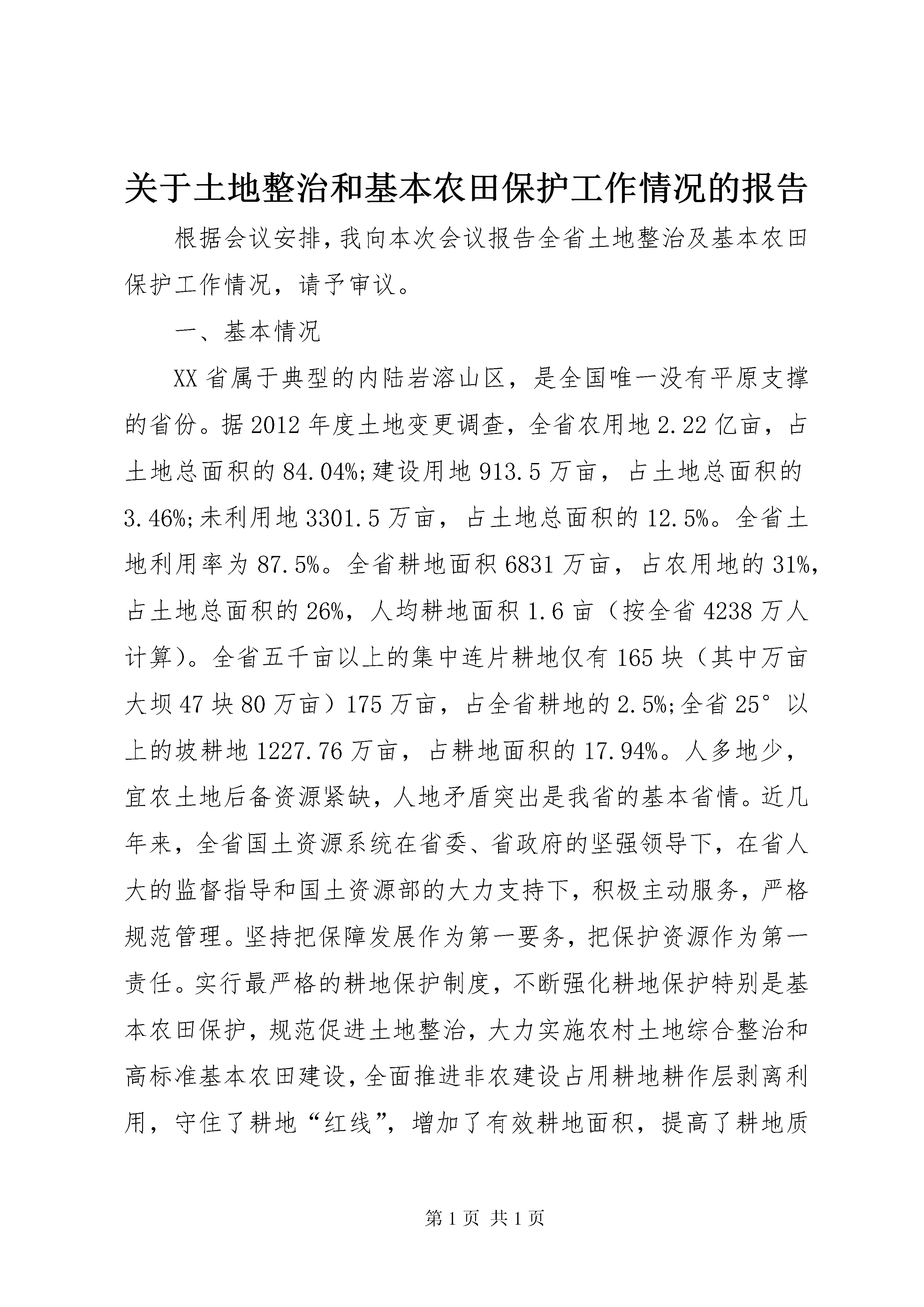 关于土地整治和基本农田保护工作情况的报告

根据会议安排，我向本次会议报告全省土地整治及基本农田保护工作情况，请予审议。

一、基本情况

XX省属于典型的内陆岩溶山区，是全国唯一没有平原支撑的省份。据2012年度土地变更调查，全省农用地2.22亿亩，占土地总面积的84.04%;建设用地913.5万亩，占土地总面积的3.46%;未利用地3301.5万亩，占土地总面积的12.5%。全省土地利用率为87.5%。全省耕地面积6831万亩，占农用地的31%，占土地总面积的26%，人均耕地面积1.6亩（按全省4238万人计算）。全省五千亩以上的集中连片耕地仅有165块（其中万亩大坝47块80万亩）175万亩，占全省耕地的2.5%;全省25°以上的坡耕地1227.76万亩，占耕地面积的17.94%。人多地少，宜农土地后备资源紧缺，人地矛盾突出是我省的基本省情。近几年来，全省国土资源系统在省委、省政府的坚强领导下，在省人大的监督指导和国土资源部的大力支持下，积极主动服务，严格规范管理。坚持把保障发展作为第一要务，把保护资源作为第一责任。实行最严格的耕地保护制度，不断强化耕地保护特别是基本农田保护，规范促进土地整治，大力实施农村土地综合整治和高标准基本农田建设，全面推进非农建设占用耕地耕作层剥离利用，守住了耕地“红线”，增加了有效耕地面积，提高了耕地质

第1页 共1页